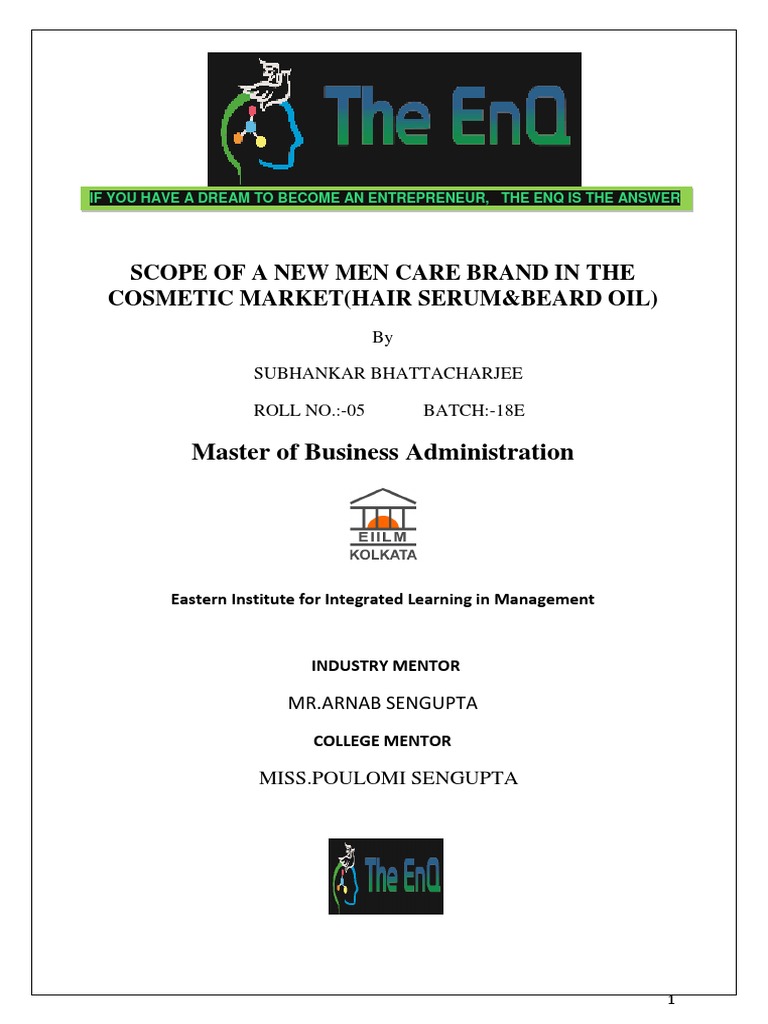 The EnQ

IF YOU HAVE A DREAM TO BECOME AN ENTREPRENEUR, THE ENQ IS THE ANSWER

SCOPE OF A NEW MEN CARE BRAND IN THE COSMETIC MARKET(HAIR SERUM&BEARD OIL)

By

SUBHANKAR BHATTACHARJEE

ROLL NO.:-05 BATCH:-18E

Master of Business Administration

EIILM
KOLKATA

Eastern Institute for Integrated Learning in Management

INDUSTRY MENTOR

MR.ARNAB SENGUPTA

COLLEGE MENTOR

MISS.POULOMI SENGUPTA

The EnQ

1